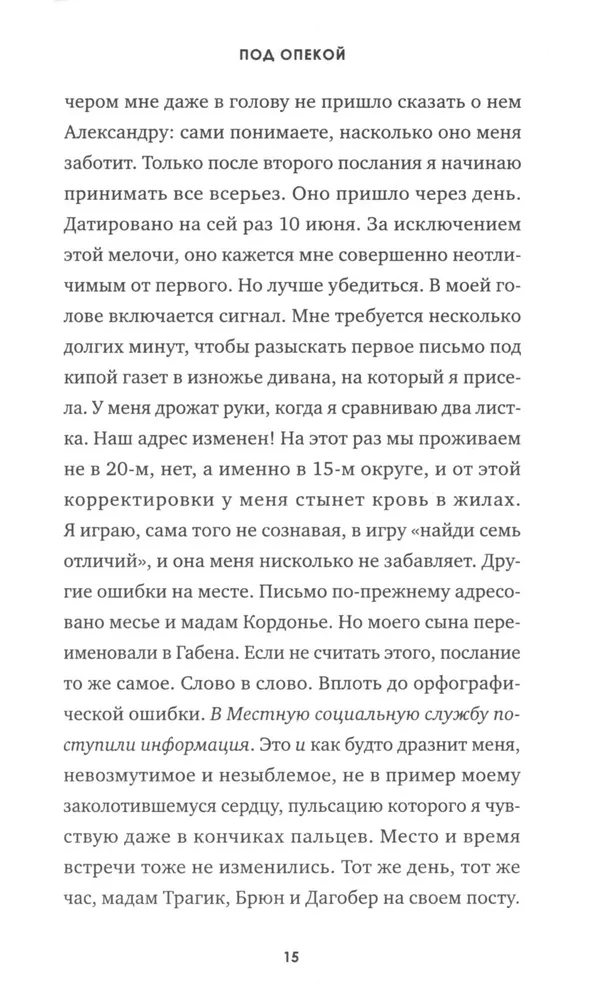 ПОД ОПЕКОЙ

чером мне даже в голову не пришло сказать о нем Александру: сами понимаете, насколько оно меня заботит. Только после второго послания я начинаю принимать все всерьез. Оно пришло через день. Датировано на сей раз 10 июня. За исключением этой мелочи, оно кажется мне совершенно неотличимым от первого. Но лучше убедиться. В моей голове включается сигнал. Мне требуется несколько долгих минут, чтобы разыскать первое письмо под кипой газет в изножье дивана, на который я присела. У меня дрожат руки, когда я сравниваю два листка. Наш адрес изменен! На этот раз мы проживаем не в 20-м, нет, а именно в 15-м округе, и от этой корректировки у меня стынет кровь в жилах. Я играю, сама того не сознавая, в игру «найди семь отличий», и она меня нисколько не забавляет. Другие ошибки на месте. Письмо по-прежнему адресовано месье и мадам Кордонье. Но моего сына переименовали в Габена. Если не считать этого, послание то же самое. Слово в слово. Вплоть до орфографической ошибки. В Местную социальную службу поступили информация. Это и как будто дразнит меня, невозмутимое и незыблемое, не в пример моему заколотившемуся сердцу, пульсацию которого я чувствую даже в кончиках пальцев. Место и время встречи тоже не изменились. Тот же день, тот же час, мадам Трагик, Брюн и Дагобер на своем посту.

15